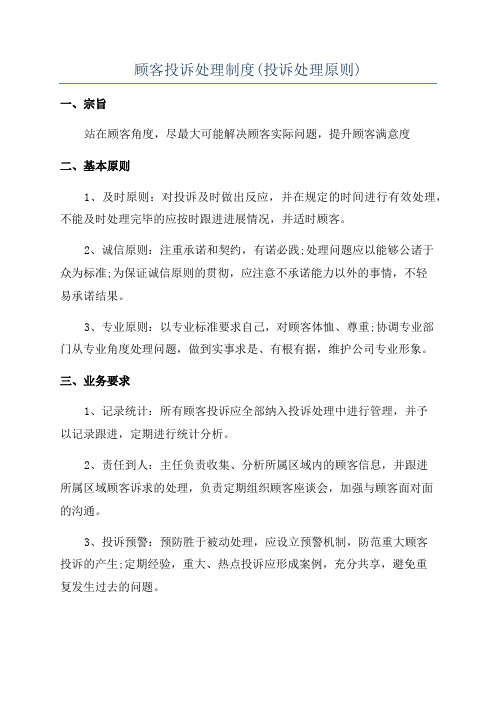 顾客投诉处理制度(投诉处理原则)

一、宗旨

站在顾客角度，尽最大可能解决顾客实际问题，提升顾客满意度

二、基本原则

1、及时原则：对投诉及时做出反应，并在规定的时间进行有效处理，不能及时处理完毕的应按时跟进进展情况，并适时顾客。

2、诚信原则：注重承诺和契约，有诺必践;处理问题应以能够公诸于众为标准;为保证诚信原则的贯彻，应注意不承诺能力以外的事情，不轻易承诺结果。

3、专业原则：以专业标准要求自己，对顾客体恤、尊重;协调专业部门从专业角度处理问题，做到实事求是、有根有据，维护公司专业形象。

三、业务要求

1、记录统计：所有顾客投诉应全部纳入投诉处理中进行管理，并予以记录跟进，定期进行统计分析。

2、责任到人：主任负责收集、分析所属区域内的顾客信息，并跟进所属区域顾客诉求的处理，负责定期组织顾客座谈会，加强与顾客面对面的沟通。

3、投诉预警：预防胜于被动处理，应设立预警机制，防范重大顾客投诉的产生;定期经验，重大、热点投诉应形成案例，充分共享，避免重复发生过去的问题。